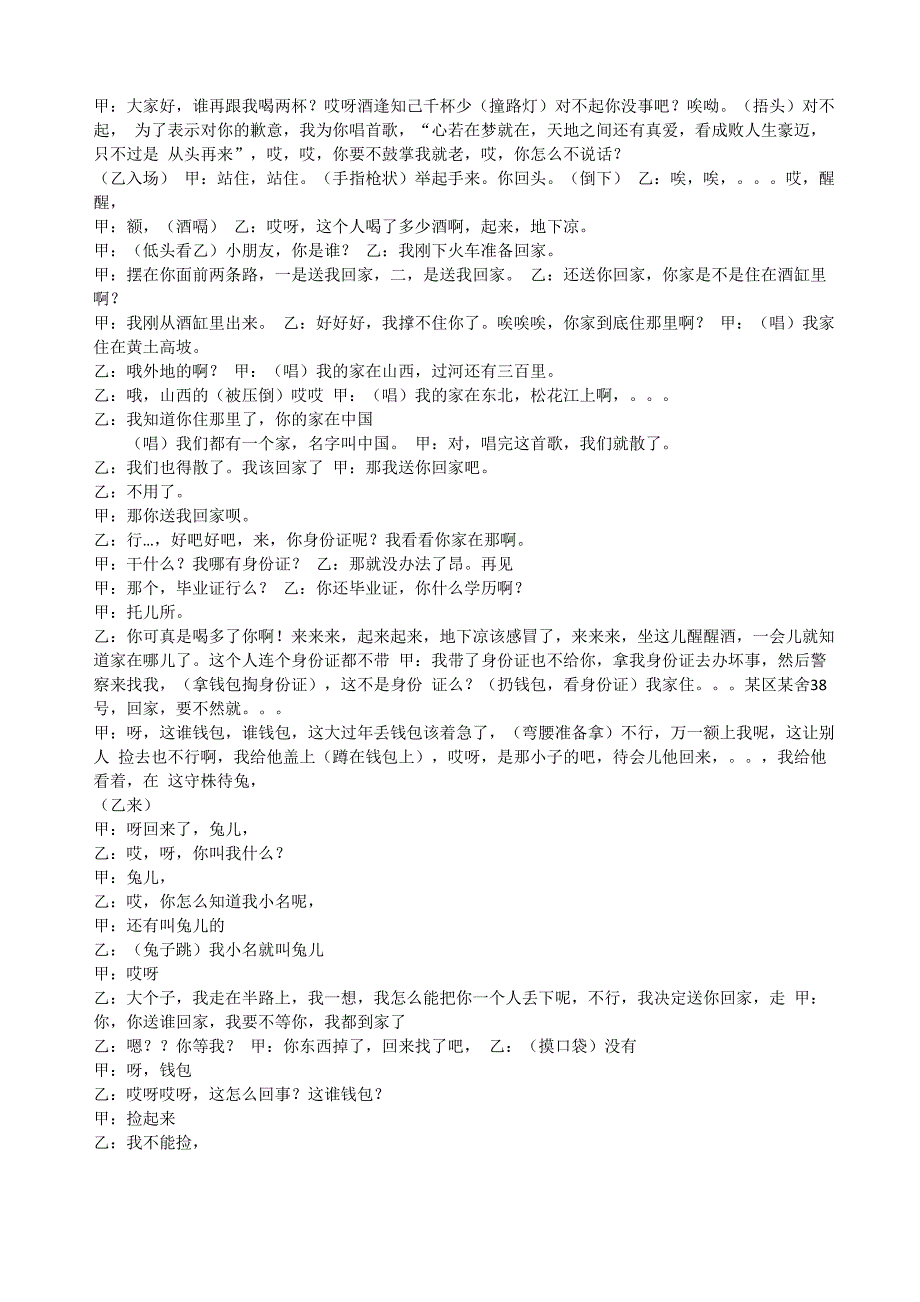 甲：大家好，谁再跟我喝两杯？哎呀酒逢知己千杯少（撞路灯）对不起你没事吧？唉呦。（捂头）对不起， 为了表示对你的歉意，我为你唱首歌，“心若在梦就在，天地之间还有真爱，看成败人生豪迈，只不过是 从头再来”，哎，哎，你要不鼓掌我就老，哎，你怎么不说话？
（乙入场） 甲：站住，站住。（手指枪状）举起手来。你回头。（倒下） 乙：唉，唉，。。。哎，醒醒，
甲：额，（酒嗝） 乙：哎呀，这个人喝了多少酒啊，起来，地下凉。
甲：（低头看乙）小朋友，你是谁？ 乙：我刚下火车准备回家。
甲：摆在你面前两条路，一是送我回家，二，是送我回家。 乙：还送你回家，你家是不是住在酒缸里啊？
甲：我刚从酒缸里出来。 乙：好好好，我撑不住你了。唉唉唉，你家到底住那里啊？ 甲：（唱）我家住在黄土高坡。
乙：哦外地的啊？ 甲：（唱）我的家在山西，过河还有三百里。
乙：哦，山西的（被压倒）哎哎 甲：（唱）我的家在东北，松花江上啊，。。。
乙：我知道你住那里了，你的家在中国
（唱）我们都有一个家，名字叫中国。 甲：对，唱完这首歌，我们就散了。
乙：我们也得散了。我该回家了 甲：那我送你回家吧。
乙：不用了。
甲：那你送我回家呗。
乙：行...，好吧好吧，来，你身份证呢？我看看你家在那啊。
甲：干什么？我哪有身份证？ 乙：那就没办法了昂。再见
甲：那个，毕业证行么？ 乙：你还毕业证，你什么学历啊？
甲：托儿所。
乙：你可真是喝多了你啊！来来来，起来起来，地下凉该感冒了，来来来，坐这儿醒醒酒，一会儿就知道家在哪儿了。这个人连个身份证都不带 甲：我带了身份证也不给你，拿我身份证去办坏事，然后警察来找我，（拿钱包掏身份证），这不是身份 证么？（扔钱包，看身份证）我家住。。。某区某舍38号，回家，要不然就。。。
甲：呀，这谁钱包，谁钱包，这大过年丢钱包该着急了，（弯腰准备拿）不行，万一额上我呢，这让别人 捡去也不行啊，我给他盖上（蹲在钱包上），哎呀，是那小子的吧，待会儿他回来，。。，我给他看着，在 这守株待兔，
（乙来）
甲：呀回来了，兔儿，
乙：哎，呀，你叫我什么？
甲：兔儿，
乙：哎，你怎么知道我小名呢，
甲：还有叫兔儿的
乙：（兔子跳）我小名就叫兔儿
甲：哎呀
乙：大个子，我走在半路上，我一想，我怎么能把你一个人丢下呢，不行，我决定送你回家，走 甲：你，你送谁回家，我要不等你，我都到家了
乙：嗯？？你等我？ 甲：你东西掉了，回来找了吧， 乙：（摸口袋）没有
甲：呀，钱包
乙：哎呀哎呀，这怎么回事？这谁钱包？
甲：捡起来
乙：我不能捡，